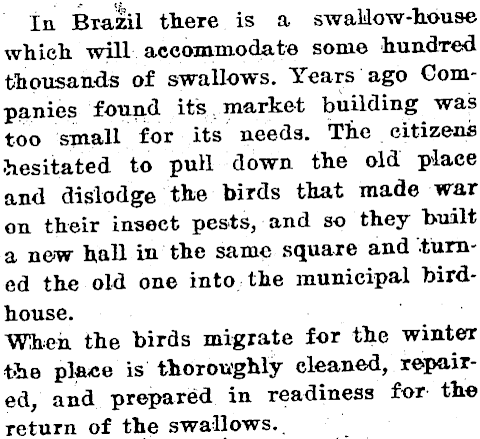 In Brazil there is a swallow-house which will accommodate some hundred thousands of swallows. Years ago Companies found its market building was too small for its needs. The citizens hesitated to pull down the old place and dislodge the birds that made war on their insect pests, and so they built a new hall in the same square and turned the old one into the municipal bird-house.

When the birds migrate for the winter the place is thoroughly cleaned, repaired, and prepared in readiness for the return of the swallows.